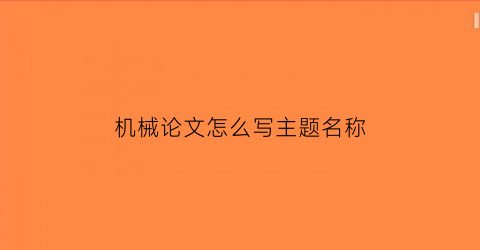 机械论文怎么写主题名称